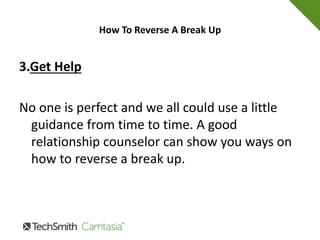 How To Reverse A Break Up

3.Get Help

No one is perfect and we all could use a little guidance from time to time. A good relationship counselor can show you ways on how to reverse a break up.

TechSmith Camtasia